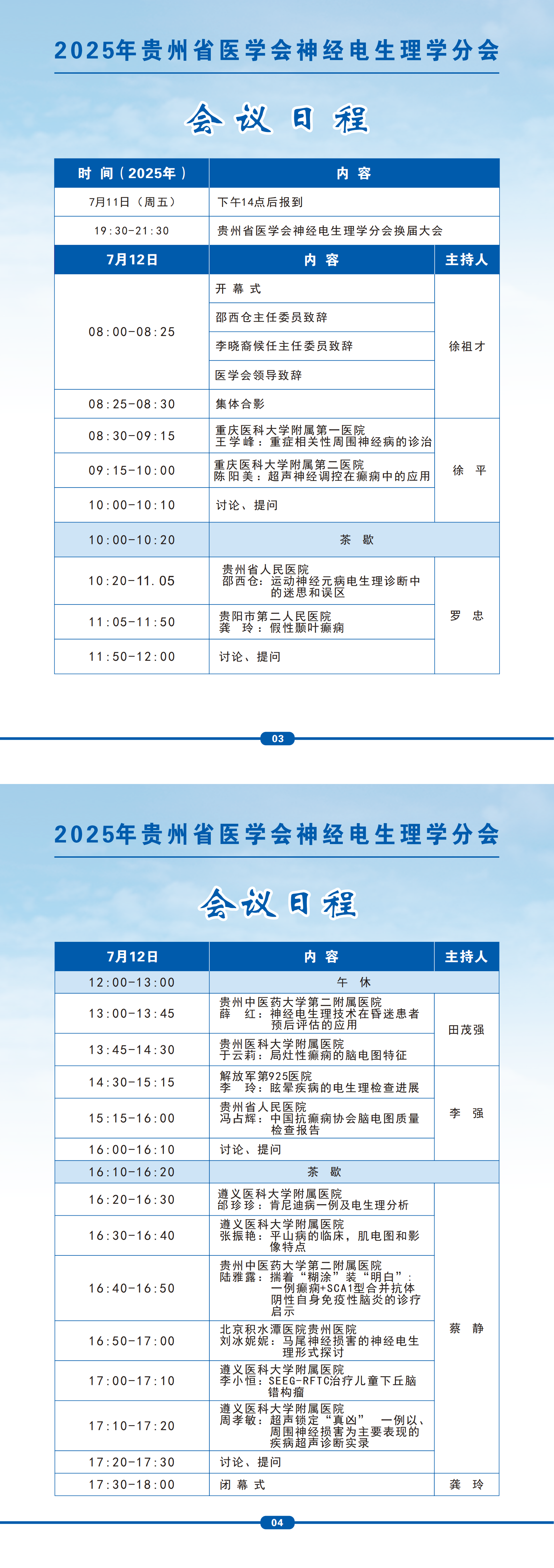 2025年贵州省医学会神经电生理学分会

会议日程

| 时 间（2025年） | 内 容 |
|---|---|
| 7月11日（周五） | 下午14点后报到 |
| 19:30-21:30 | 贵州省医学会神经电生理学分会换届大会 |

| 7月12日 | 内 容 | 主持人 |
|---|---|---|
| 08:00-08:25 | 开 幕 式 | 徐祖才 |
| | 邵西仓主任委员致辞 | |
| | 李晓裔候任主任委员致辞 | |
| | 医学会领导致辞 | |
| 08:25-08:30 | 集体合影 | |
| 08:30-09:15 | 重庆医科大学附属第一医院 王学峰：重症相关性周围神经病的诊治 | 徐 平 |
| 09:15-10:00 | 重庆医科大学附属第二医院 陈阳美：超声神经调控在癫痫中的应用 | |
| 10:00-10:10 | 讨论、提问 | |
| 10:00-10:20 | 茶 歇 | |
| 10:20-11.05 | 贵州省人民医院 邵西仓：运动神经元病电生理诊断中的迷思和误区 | 罗 忠 |
| 11:05-11:50 | 贵阳市第二人民医院 龚 玲：假性颞叶癫痫 | |
| 11:50-12:00 | 讨论、提问 | |

03

2025年贵州省医学会神经电生理学分会

会议日程

| 7月12日 | 内 容 | 主持人 |
|---|---|---|
| 12:00-13:00 | 午 休 | |
| 13:00-13:45 | 贵州中医药大学第二附属医院 薛 红：神经电生理技术在昏迷患者预后评估的应用 | 田茂强 |
| 13:45-14:30 | 贵州医科大学附属医院 于云莉：局灶性癫痫的脑电图特征 | |
| 14:30-15:15 | 解放军第925医院 李 玲：眩晕疾病的电生理检查进展 | 李 强 |
| 15:15-16:00 | 贵州省人民医院 冯占辉：中国抗癫痫协会脑电图质量检查报告 | |
| 16:00-16:10 | 讨论、提问 | |
| 16:10-16:20 | 茶 歇 | |
| 16:20-16:30 | 遵义医科大学附属医院 邰珍珍：肯尼迪病一例及电生理分析 | 蔡 静 |
| 16:30-16:40 | 遵义医科大学附属医院 张振艳：平山病的临床，肌电图和影像特点 | |
| 16:40-16:50 | 贵州中医药大学第二附属医院 陆雅露：揣着“糊涂”装“明白”：一例癫痫+SCA1型合并抗体阴性自身免疫性脑炎的诊疗启示 | |
| 16:50-17:00 | 北京积水潭医院贵州医院 刘冰妮妮：马尾神经损害的神经电生理形式探讨 | |
| 17:00-17:10 | 遵义医科大学附属医院 李小恒：SEEG-RFTC治疗儿童下丘脑错构瘤 | |
| 17:10-17:20 | 遵义医科大学附属医院 周孝敏：超声锁定“真凶” 一例以、周围神经损害为主要表现的疾病超声诊断实录 | |
| 17:20-17:30 | 讨论、提问 | |
| 17:30-18:00 | 闭 幕 式 | 龚 玲 |

04